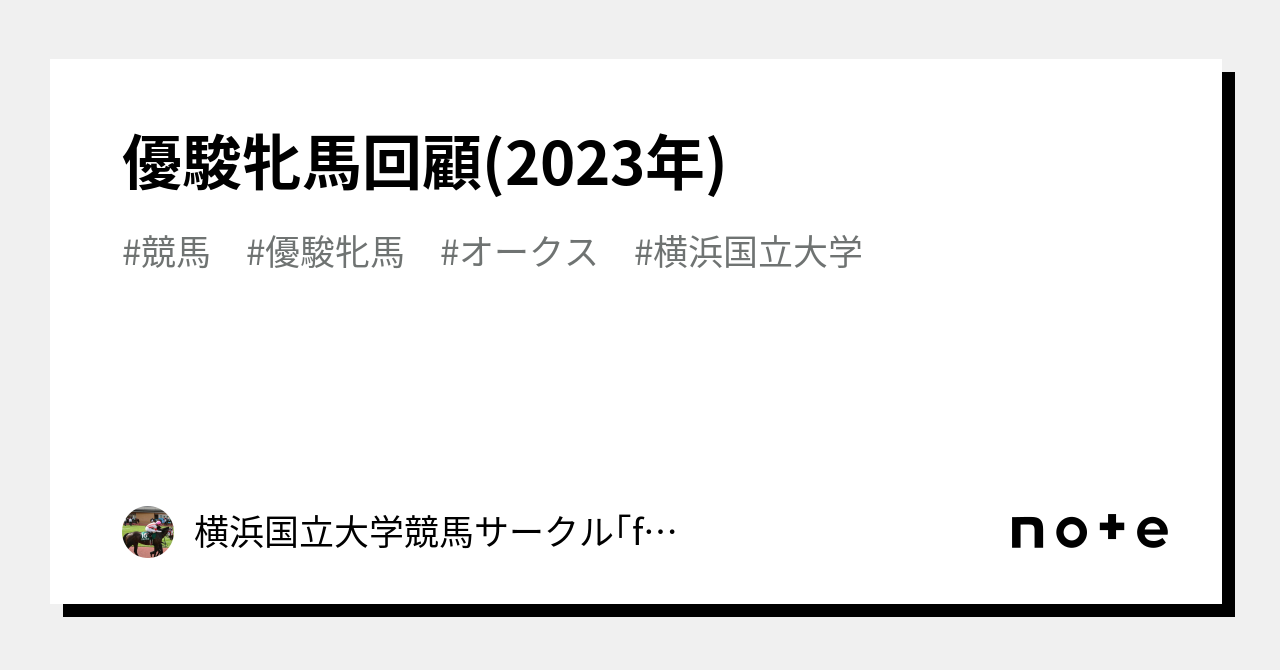 優駿牝馬回顧(2023年)

#競馬 #優駿牝馬 #オークス #横浜国立大学

横浜国立大学競馬サークル「f…

note